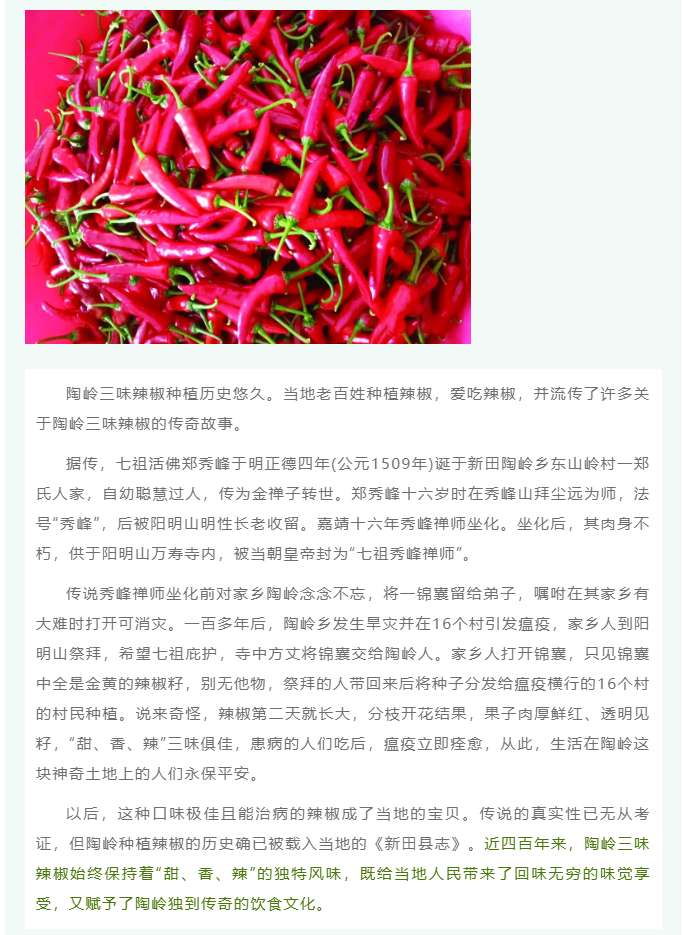 陶岭三味辣椒种植历史悠久。当地老百姓种植辣椒，爱吃辣椒，并流传了许多关于陶岭三味辣椒的传奇故事。

据传，七祖活佛郑秀峰于明正德四年(公元1509年)诞于新田陶岭乡东山岭村一郑氏人家，自幼聪慧过人，传为金禅子转世。郑秀峰十六岁时在秀峰山拜尘远为师，法号“秀峰”，后被阳明山明性长老收留。嘉靖十六年秀峰禅师坐化。坐化后，其肉身不朽，供于阳明山万寿寺内，被当朝皇帝封为“七祖秀峰禅师”。

传说秀峰禅师坐化前对家乡陶岭念念不忘，将一锦囊留给弟子，嘱咐在其家乡有大难时打开可消灾。一百多年后，陶岭乡发生旱灾并在16个村引发瘟疫，家乡人到阳明山祭拜，希望七祖庇护，寺中方丈将锦囊交给陶岭人。家乡人打开锦囊，只见锦囊中全是金黄的辣椒籽，别无他物，祭拜的人带回来后将种子分发给瘟疫横行的16个村的村民种植。说来奇怪，辣椒第二天就长大，分枝开花结果，果子肉厚鲜红、透明见籽，“甜、香、辣”三味俱佳，患病的人们吃后，瘟疫立即痊愈，从此，生活在陶岭这块神奇土地上的人们永保平安。

以后，这种口味极佳且能治病的辣椒成了当地的宝贝。传说的真实性已无从考证，但陶岭种植辣椒的历史确已被载入当地的《新田县志》。近四百年来，陶岭三味辣椒始终保持着“甜、香、辣”的独特风味，既给当地人民带来了回味无穷的味觉享受，又赋予了陶岭独到传奇的饮食文化。